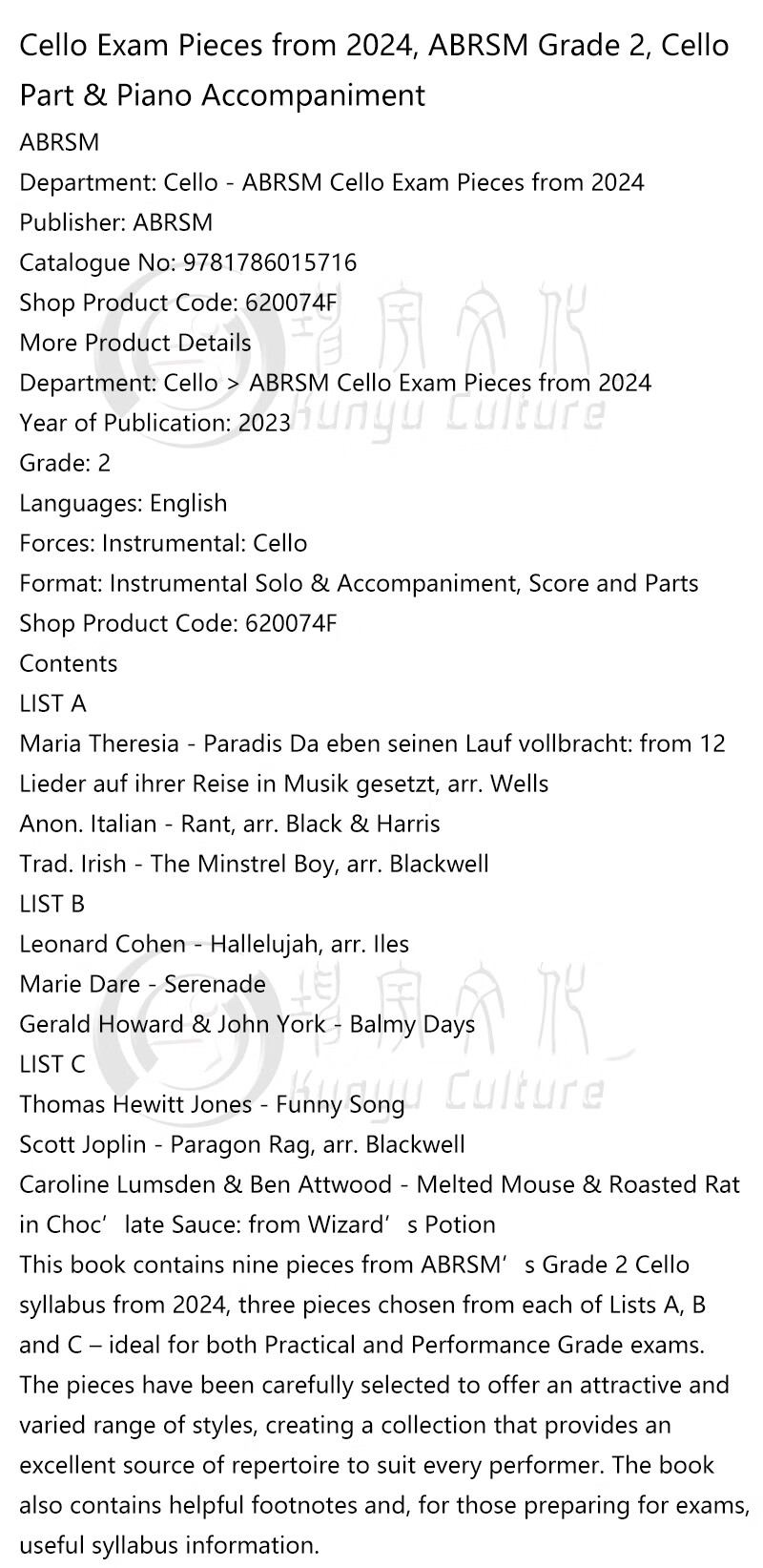 Cello Exam Pieces from 2024, ABRSM Grade 2, Cello Part & Piano Accompaniment

ABRSM

Department: Cello - ABRSM Cello Exam Pieces from 2024

Publisher: ABRSM

Catalogue No: 9781786015716

Shop Product Code: 620074F

More Product Details

Department: Cello > ABRSM Cello Exam Pieces from 2024

Year of Publication: 2023

Grade: 2

Languages: English

Forces: Instrumental: Cello

Format: Instrumental Solo & Accompaniment, Score and Parts

Shop Product Code: 620074F

Contents

LIST A

Maria Theresia - Paradis Da eben seinen Lauf vollbracht: from 12 Lieder auf ihrer Reise in Musik gesetzt, arr. Wells

Anon. Italian - Rant, arr. Black & Harris

Trad. Irish - The Minstrel Boy, arr. Blackwell

LIST B

Leonard Cohen - Hallelujah, arr. Iles

Marie Dare - Serenade

Gerald Howard & John York - Balmy Days

LIST C

Thomas Hewitt Jones - Funny Song

Scott Joplin - Paragon Rag, arr. Blackwell

Caroline Lumsden & Ben Attwood - Melted Mouse & Roasted Rat in Choc’late Sauce: from Wizard’s Potion

This book contains nine pieces from ABRSM’s Grade 2 Cello syllabus from 2024, three pieces chosen from each of Lists A, B and C – ideal for both Practical and Performance Grade exams. The pieces have been carefully selected to offer an attractive and varied range of styles, creating a collection that provides an excellent source of repertoire to suit every performer. The book also contains helpful footnotes and, for those preparing for exams, useful syllabus information.

Kunyu Culture

Kunyu Culture